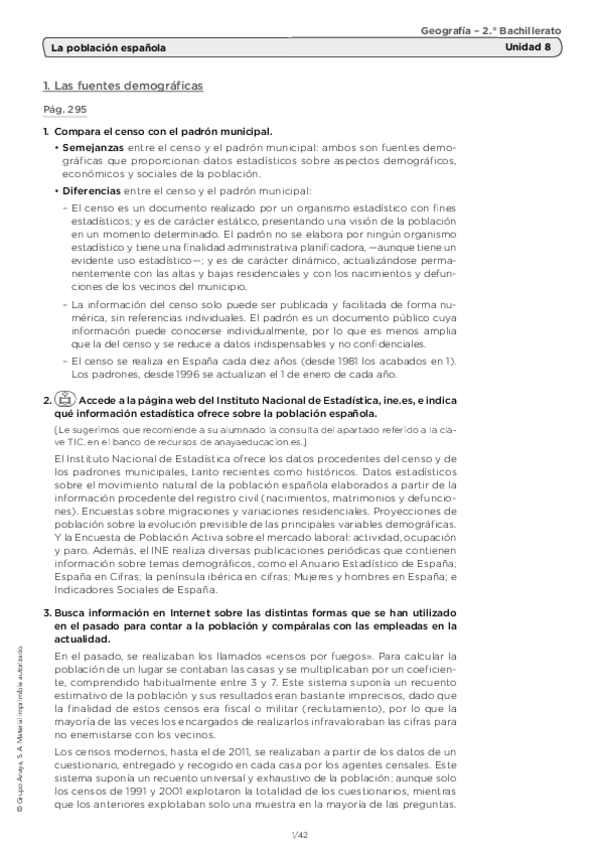 Geografía – 2.º Bachillerato

La población española

Unidad 8

1. Las fuentes demográficas

Pág. 295

1. Compara el censo con el padrón municipal.

• Semejanzas entre el censo y el padrón municipal: ambos son fuentes demográficas que proporcionan datos estadísticos sobre aspectos demográficos, económicos y sociales de la población.

• Diferencias entre el censo y el padrón municipal:

– El censo es un documento realizado por un organismo estadístico con fines estadísticos; y es de carácter estático, presentando una visión de la población en un momento determinado. El padrón no se elabora por ningún organismo estadístico y tiene una finalidad administrativa planificadora, —aunque tiene un evidente uso estadístico—; y es de carácter dinámico, actualizándose permanentemente con las altas y bajas residenciales y con los nacimientos y defunciones de los vecinos del municipio.

– La información del censo solo puede ser publicada y facilitada de forma numérica, sin referencias individuales. El padrón es un documento público cuya información puede conocerse individualmente, por lo que es menos amplia que la del censo y se reduce a datos indispensables y no confidenciales.

– El censo se realiza en España cada diez años (desde 1981 los acabados en 1). Los padrones, desde 1996 se actualizan el 1 de enero de cada año.

2. Accede a la página web del Instituto Nacional de Estadística, ine.es, e indica qué información estadística ofrece sobre la población española.

[Le sugerimos que recomiende a su alumnado la consulta del apartado referido a la clave TIC, en el banco de recursos de anayaeducacion.es.]

El Instituto Nacional de Estadística ofrece los datos procedentes del censo y de los padrones municipales, tanto recientes como históricos. Datos estadísticos sobre el movimiento natural de la población española elaborados a partir de la información procedente del registro civil (nacimientos, matrimonios y defunciones). Encuestas sobre migraciones y variaciones residenciales. Proyecciones de población sobre la evolución previsible de las principales variables demográficas. Y la Encuesta de Población Activa sobre el mercado laboral: actividad, ocupación y paro. Además, el INE realiza diversas publicaciones periódicas que contienen información sobre temas demográficos, como el Anuario Estadístico de España; España en Cifras; la península ibérica en cifras; Mujeres y hombres en España; e Indicadores Sociales de España.

3. Busca información en Internet sobre las distintas formas que se han utilizado en el pasado para contar a la población y compáralas con las empleadas en la actualidad.

En el pasado, se realizaban los llamados «censos por fuegos». Para calcular la población de un lugar se contaban las casas y se multiplicaban por un coeficiente, comprendido habitualmente entre 3 y 7. Este sistema suponía un recuento estimativo de la población y sus resultados eran bastante imprecisos, dado que la finalidad de estos censos era fiscal o militar (reclutamiento), por lo que la mayoría de las veces los encargados de realizarlos infravaloraban las cifras para no enemistarse con los vecinos.

Los censos modernos, hasta el de 2011, se realizaban a partir de los datos de un cuestionario, entregado y recogido en cada casa por los agentes censales. Este sistema suponía un recuento universal y exhaustivo de la población; aunque solo los censos de 1991 y 2001 explotaron la totalidad de los cuestionarios, mientras que los anteriores explotaban solo una muestra en la mayoría de las preguntas.

© Grupo Anaya, S. A. Material imprimible autorizado.

1/42